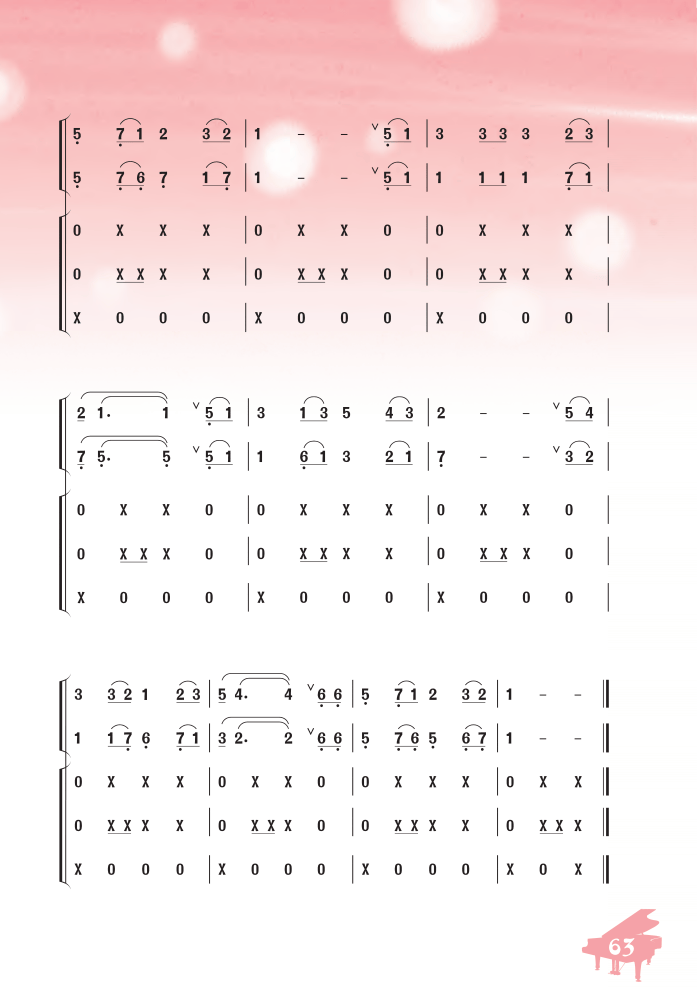 5 7 1 2 3 2 | 1 - - 5 1 | 3 3 3 3 2 3 |
5 7 6 7 1 7 | 1 - - 5 1 | 1 1 1 1 7 1 |
0 X X X | 0 X X 0 | 0 X X X |
0 X X X X | 0 X X X 0 | 0 X X X X |
X 0 0 0 | X 0 0 0 | X 0 0 0 |

2 1. 1 5 1 | 3 1 3 5 4 3 | 2 - - 5 4 |
7 5. 5 5 1 | 1 6 1 3 2 1 | 7 - - 3 2 |
0 X X 0 | 0 X X X | 0 X X 0 |
0 X X X 0 | 0 X X X X | 0 X X X 0 |
X 0 0 0 | X 0 0 0 | X 0 0 0 |

3 3 2 1 2 3 | 5 4. 4 6 6 | 5 7 1 2 3 2 | 1 - - ‖
1 1 7 6 7 1 | 3 2. 2 6 6 | 5 7 6 5 6 7 | 1 - - ‖
0 X X X | 0 X X 0 | 0 X X X | 0 X X ‖
0 X X X X | 0 X X X 0 | 0 X X X X | 0 X X X ‖
X 0 0 0 | X 0 0 0 | X 0 0 0 | X 0 X ‖

63